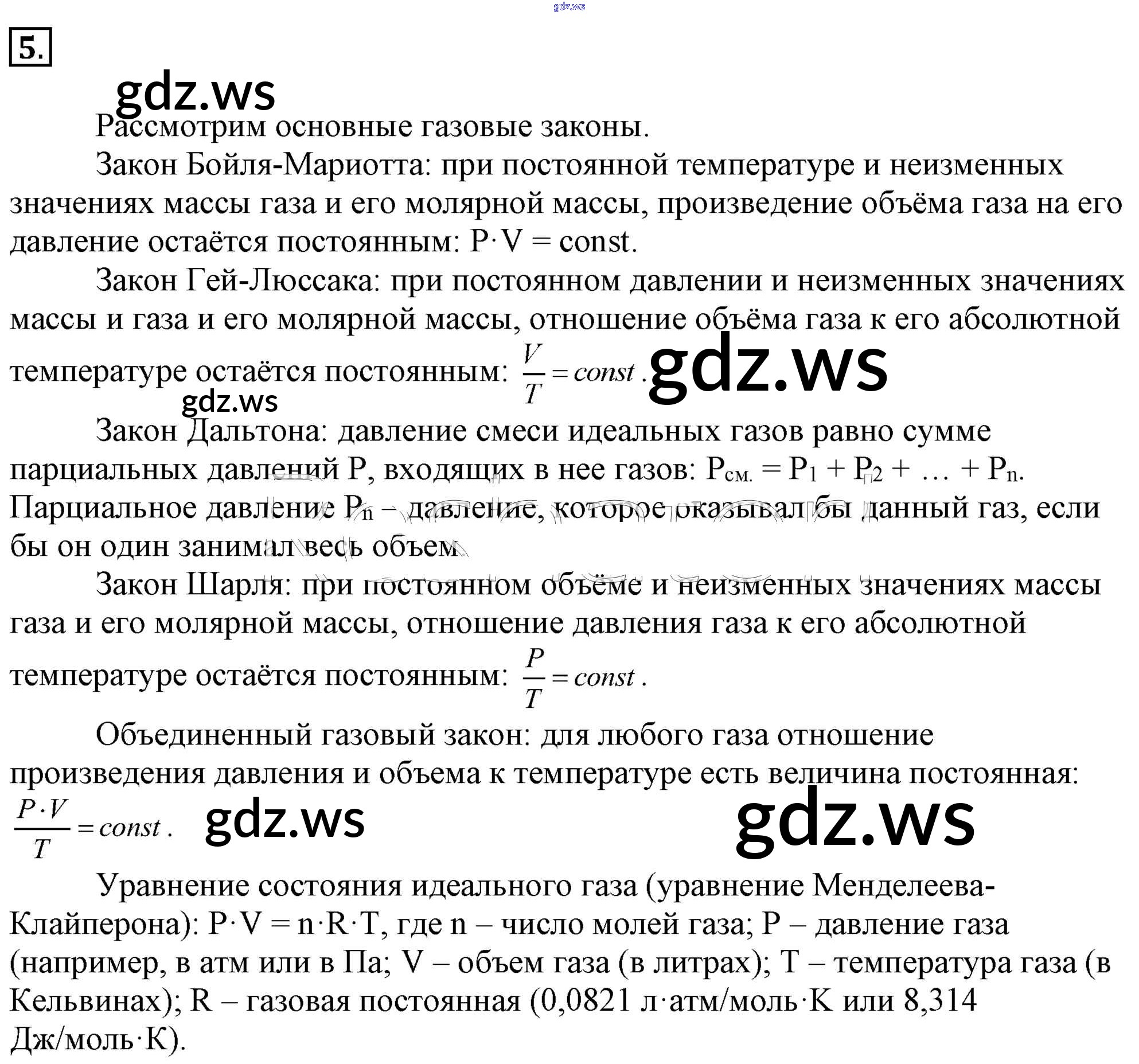 gdz.ws

5.

gdz.ws

Рассмотрим основные газовые законы.

Закон Бойля-Мариотта: при постоянной температуре и неизменных значениях массы газа и его молярной массы, произведение объёма газа на его давление остаётся постоянным: $P \cdot V = const$.

Закон Гей-Люссака: при постоянном давлении и неизменных значениях массы и газа и его молярной массы, отношение объёма газа к его абсолютной температуре остаётся постоянным: $\frac{V}{T} = const$. gdz.ws

gdz.ws

Закон Дальтона: давление смеси идеальных газов равно сумме парциальных давлений P, входящих в нее газов: $P_{см.} = P_1 + P_2 + \ldots + P_n$. Парциальное давление $P_n$ – давление, которое оказывал бы данный газ, если бы он один занимал весь объем.

Закон Шарля: при постоянном объёме и неизменных значениях массы газа и его молярной массы, отношение давления газа к его абсолютной температуре остаётся постоянным: $\frac{P}{T} = const$.

Объединенный газовый закон: для любого газа отношение произведения давления и объема к температуре есть величина постоянная: $\frac{P \cdot V}{T} = const$. gdz.ws gdz.ws

Уравнение состояния идеального газа (уравнение Менделеева-Клайперона): $P \cdot V = n \cdot R \cdot T$, где n – число молей газа; P – давление газа (например, в атм или в Па; V – объем газа (в литрах); T – температура газа (в Кельвинах); R – газовая постоянная (0,0821 л·атм/моль·K или 8,314 Дж/моль·K).